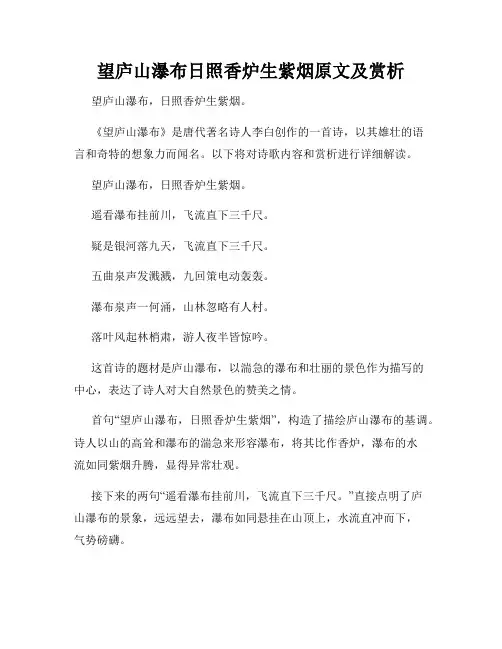 望庐山瀑布日照香炉生紫烟原文及赏析

望庐山瀑布，日照香炉生紫烟。

《望庐山瀑布》是唐代著名诗人李白创作的一首诗，以其雄壮的语言和奇特的想象力而闻名。以下将对诗歌内容和赏析进行详细解读。

望庐山瀑布，日照香炉生紫烟。

遥看瀑布挂前川，飞流直下三千尺。

疑是银河落九天，飞流直下三千尺。

五曲泉声发溅溅，九回策电动轰轰。

瀑布泉声一何涌，山林忽略有人村。

落叶风起林梢肃，游人夜半皆惊吟。

这首诗的题材是庐山瀑布，以湍急的瀑布和壮丽的景色作为描写的中心，表达了诗人对大自然景色的赞美之情。

首句“望庐山瀑布，日照香炉生紫烟”，构造了描绘庐山瀑布的基调。诗人以山的高耸和瀑布的湍急来形容瀑布，将其比作香炉，瀑布的水流如同紫烟升腾，显得异常壮观。

接下来的两句“遥看瀑布挂前川，飞流直下三千尺。”直接点明了庐山瀑布的景象，远远望去，瀑布如同悬挂在山顶上，水流直冲而下，气势磅礴。